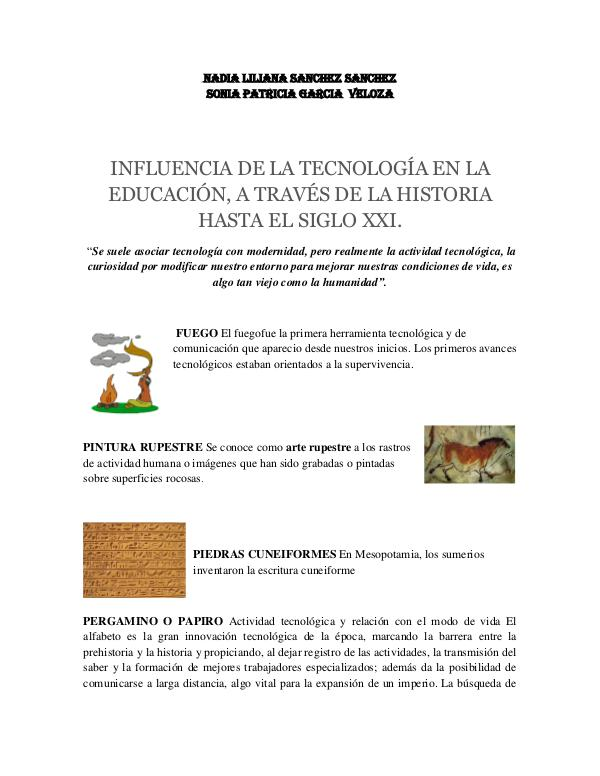 NADIA LILIANA SANCHEZ SANCHEZ
SONIA PATRICIA GARCIA VELOZA

INFLUENCIA DE LA TECNOLOGÍA EN LA EDUCACIÓN, A TRAVÉS DE LA HISTORIA HASTA EL SIGLO XXI.

"Se suele asociar tecnología con modernidad, pero realmente la actividad tecnológica, la curiosidad por modificar nuestro entorno para mejorar nuestras condiciones de vida, es algo tan viejo como la humanidad".

FUEGO El fuegofue la primera herramienta tecnológica y de comunicación que aparecio desde nuestros inicios. Los primeros avances tecnológicos estaban orientados a la supervivencia.

PINTURA RUPESTRE Se conoce como arte rupestre a los rastros de actividad humana o imágenes que han sido grabadas o pintadas sobre superficies rocosas.

PIEDRAS CUNEIFORMES En Mesopotamia, los sumerios inventaron la escritura cuneiforme

PERGAMINO O PAPIRO Actividad tecnológica y relación con el modo de vida El alfabeto es la gran innovación tecnológica de la época, marcando la barrera entre la prehistoria y la historia y propiciando, al dejar registro de las actividades, la transmisión del saber y la formación de mejores trabajadores especializados; además da la posibilidad de comunicarse a larga distancia, algo vital para la expansión de un imperio. La búsqueda de